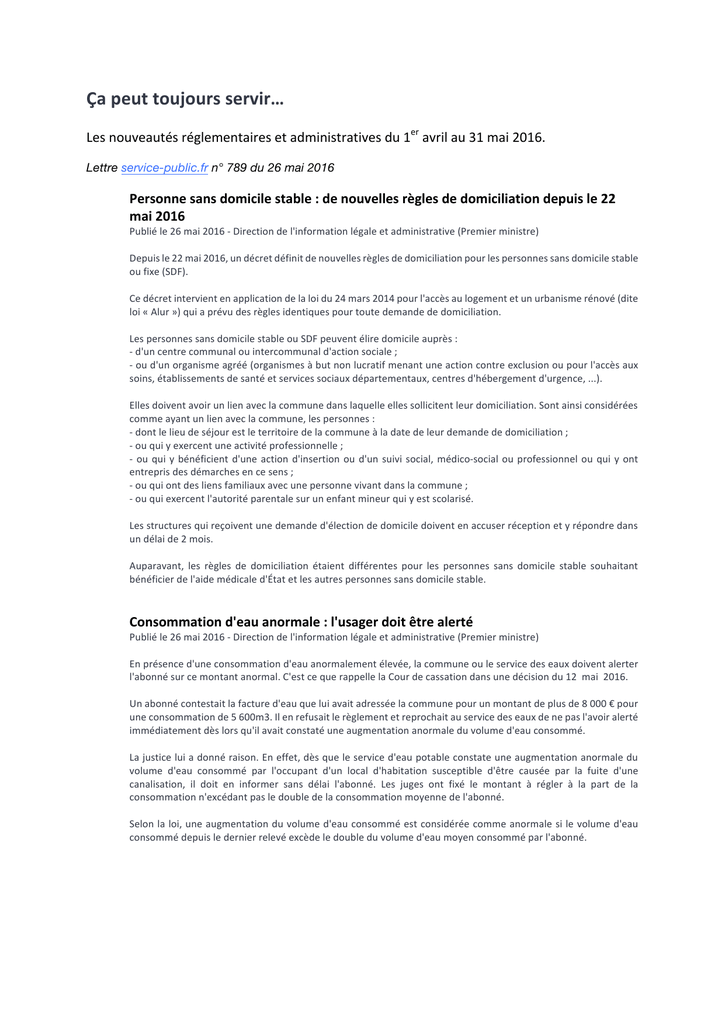 Ça peut toujours servir…

Les nouveautés réglementaires et administratives du 1$^{er}$ avril au 31 mai 2016.

Lettre service-public.fr n° 789 du 26 mai 2016

Personne sans domicile stable : de nouvelles règles de domiciliation depuis le 22 mai 2016
Publié le 26 mai 2016 - Direction de l'information légale et administrative (Premier ministre)

Depuis le 22 mai 2016, un décret définit de nouvelles règles de domiciliation pour les personnes sans domicile stable ou fixe (SDF).

Ce décret intervient en application de la loi du 24 mars 2014 pour l'accès au logement et un urbanisme rénové (dite loi « Alur ») qui a prévu des règles identiques pour toute demande de domiciliation.

Les personnes sans domicile stable ou SDF peuvent élire domicile auprès :
- d'un centre communal ou intercommunal d'action sociale ;
- ou d'un organisme agréé (organismes à but non lucratif menant une action contre exclusion ou pour l'accès aux soins, établissements de santé et services sociaux départementaux, centres d'hébergement d'urgence, ...).

Elles doivent avoir un lien avec la commune dans laquelle elles sollicitent leur domiciliation. Sont ainsi considérées comme ayant un lien avec la commune, les personnes :
- dont le lieu de séjour est le territoire de la commune à la date de leur demande de domiciliation ;
- ou qui y exercent une activité professionnelle ;
- ou qui y bénéficient d'une action d'insertion ou d'un suivi social, médico-social ou professionnel ou qui y ont entrepris des démarches en ce sens ;
- ou qui ont des liens familiaux avec une personne vivant dans la commune ;
- ou qui exercent l'autorité parentale sur un enfant mineur qui y est scolarisé.

Les structures qui reçoivent une demande d'élection de domicile doivent en accuser réception et y répondre dans un délai de 2 mois.

Auparavant, les règles de domiciliation étaient différentes pour les personnes sans domicile stable souhaitant bénéficier de l'aide médicale d'État et les autres personnes sans domicile stable.

Consommation d'eau anormale : l'usager doit être alerté
Publié le 26 mai 2016 - Direction de l'information légale et administrative (Premier ministre)

En présence d'une consommation d'eau anormalement élevée, la commune ou le service des eaux doivent alerter l'abonné sur ce montant anormal. C'est ce que rappelle la Cour de cassation dans une décision du 12 mai 2016.

Un abonné contestait la facture d'eau que lui avait adressée la commune pour un montant de plus de 8 000 € pour une consommation de 5 600m3. Il en refusait le règlement et reprochait au service des eaux de ne pas l'avoir alerté immédiatement dès lors qu'il avait constaté une augmentation anormale du volume d'eau consommé.

La justice lui a donné raison. En effet, dès que le service d'eau potable constate une augmentation anormale du volume d'eau consommé par l'occupant d'un local d'habitation susceptible d'être causée par la fuite d'une canalisation, il doit en informer sans délai l'abonné. Les juges ont fixé le montant à régler à la part de la consommation n'excédant pas le double de la consommation moyenne de l'abonné.

Selon la loi, une augmentation du volume d'eau consommé est considérée comme anormale si le volume d'eau consommé depuis le dernier relevé excède le double du volume d'eau moyen consommé par l'abonné.